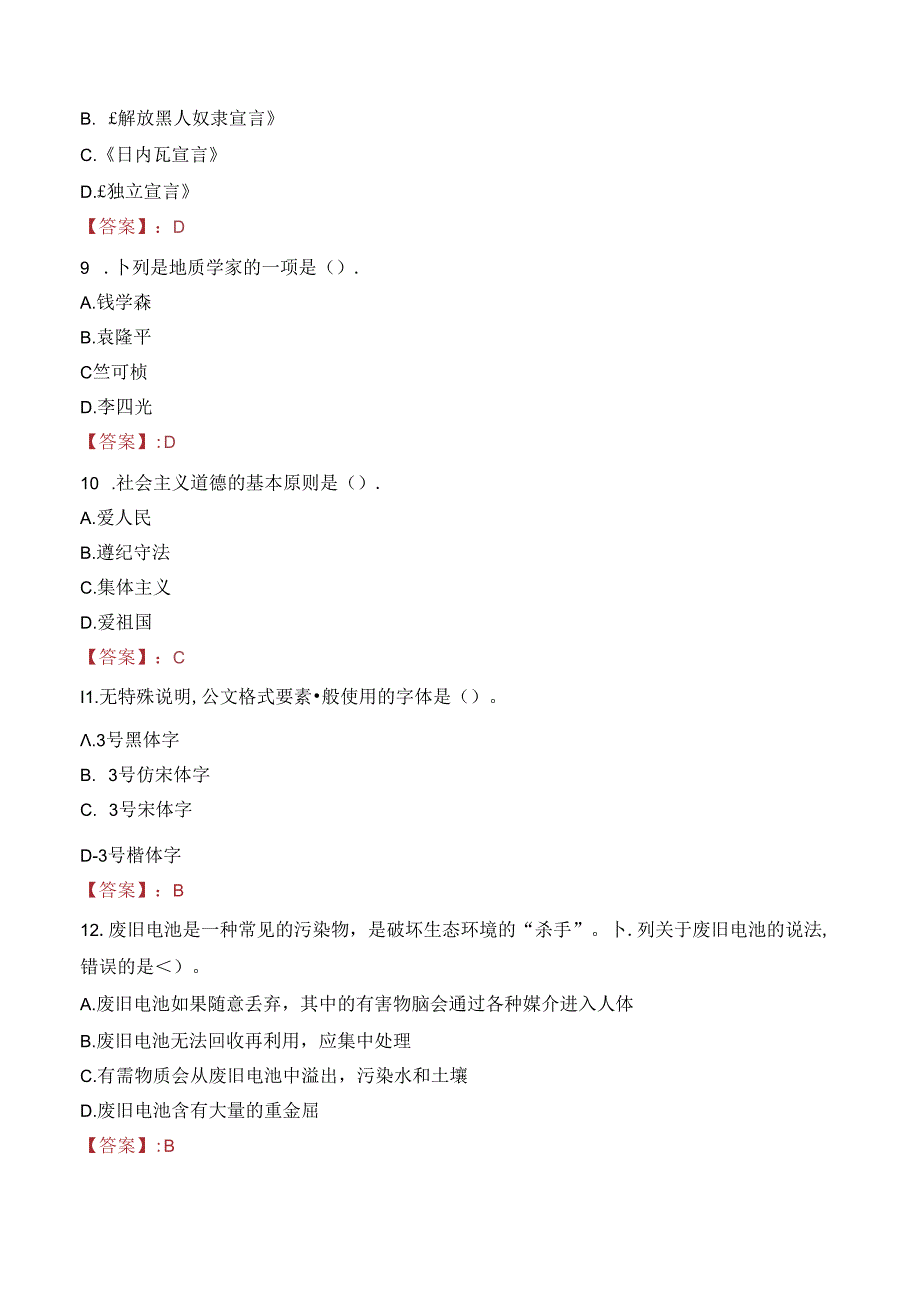 B. £解放黑人奴隶宣言》

C.《日内瓦宣言》

D.£独立宣言》

【答案】：D

9 .卜列是地质学家的一项是（）.

A.钱学森

B.袁隆平

C竺可桢

D.李四光

【答案】:D

10 .社会主义道德的基本原则是（）.

A.爱人民

B.遵纪守法

C.集体主义

D.爱祖国

【答案】：C

I1.无特殊说明,公文格式要素•般使用的字体是（）。

Λ.3号黑体字

B. 3号仿宋体字

C. 3号宋体字

D-3号楷体字

【答案】：B

12.废旧电池是一种常见的污染物，是破坏生态环境的“杀手”。卜.列关于废旧电池的说法,错误的是＜）。

A.废旧电池如果随意丢弃，其中的有害物脑会通过各种媒介进入人体

B.废旧电池无法回收再利用，应集中处理

C.有需物质会从废旧电池中溢出，污染水和土壤

D.废旧电池含有大量的重金屈

【答案】:B